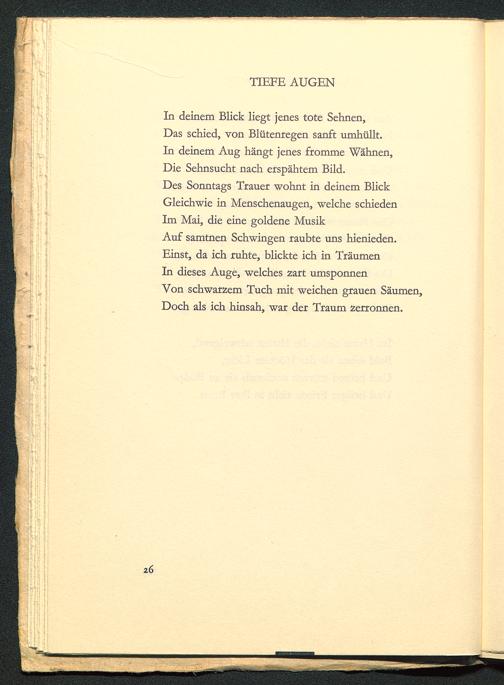 TIEFE AUGEN

In deinem Blick liegt jenes tote Sehnen,
Das schied, von Blütenregen sanft umhüllt.
In deinem Aug hängt jenes fromme Wähnen,
Die Sehnsucht nach erspähtem Bild.
Des Sonntags Trauer wohnt in deinem Blick
Gleichwie in Menschenaugen, welche schieden
Im Mai, die eine goldene Musik
Auf samtnen Schwingen raubte uns hienieden.
Einst, da ich ruhte, blickte ich in Träumen
In dieses Auge, welches zart umsponnen
Von schwarzem Tuch mit weichen grauen Säumen,
Doch als ich hinsah, war der Traum zerronnen.

26